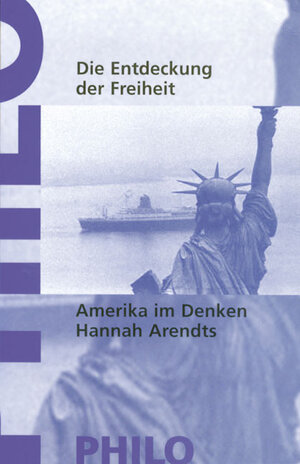 Die Entdeckung der Freiheit

Amerika im Denken Hannah Arendts

PHILO